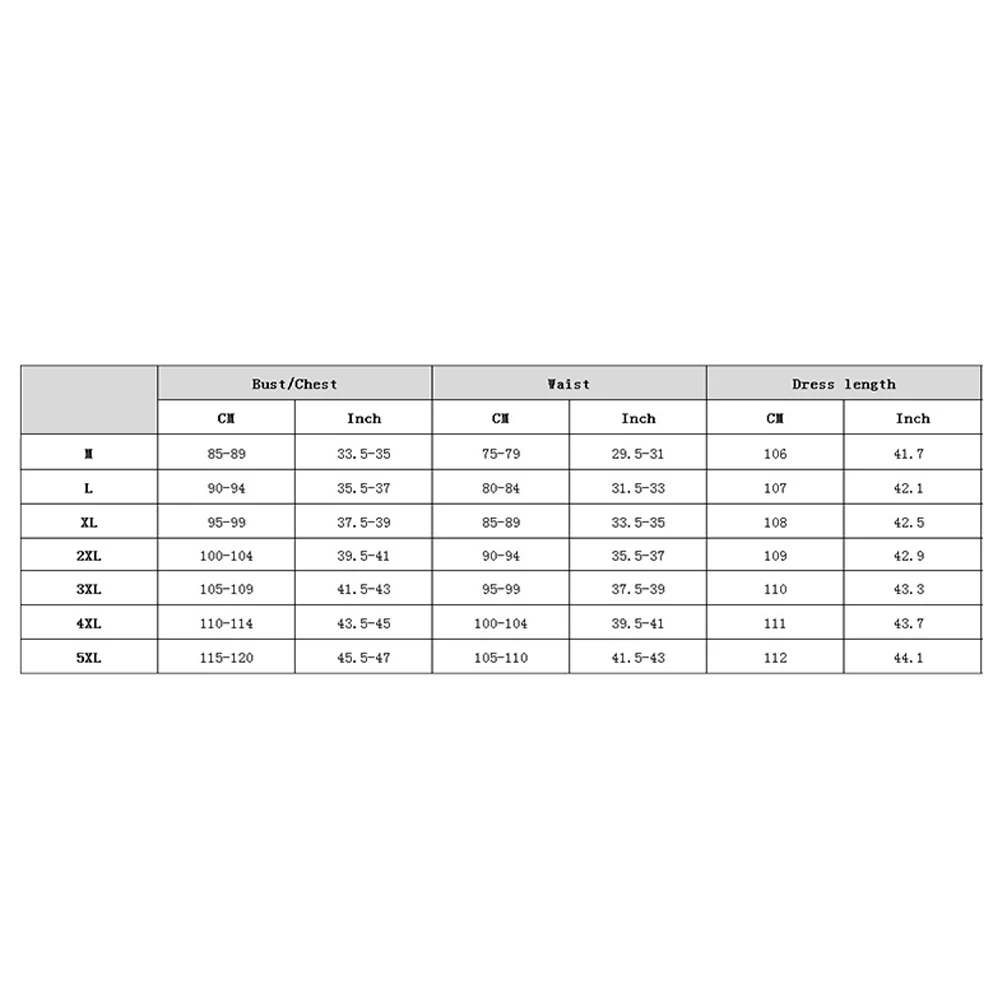 | | Bust/Chest | | Waist | | Dress length | |
|---|---|---|---|---|---|---|
| | CM | Inch | CM | Inch | CM | Inch |
| M | 85-89 | 33.5-35 | 75-79 | 29.5-31 | 106 | 41.7 |
| L | 90-94 | 35.5-37 | 80-84 | 31.5-33 | 107 | 42.1 |
| XL | 95-99 | 37.5-39 | 85-89 | 33.5-35 | 108 | 42.5 |
| 2XL | 100-104 | 39.5-41 | 90-94 | 35.5-37 | 109 | 42.9 |
| 3XL | 105-109 | 41.5-43 | 95-99 | 37.5-39 | 110 | 43.3 |
| 4XL | 110-114 | 43.5-45 | 100-104 | 39.5-41 | 111 | 43.7 |
| 5XL | 115-120 | 45.5-47 | 105-110 | 41.5-43 | 112 | 44.1 |